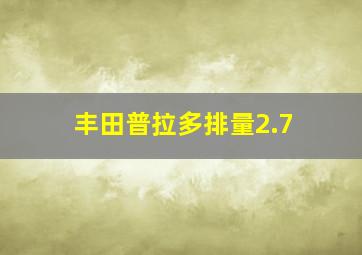 丰田普拉多排量2.7